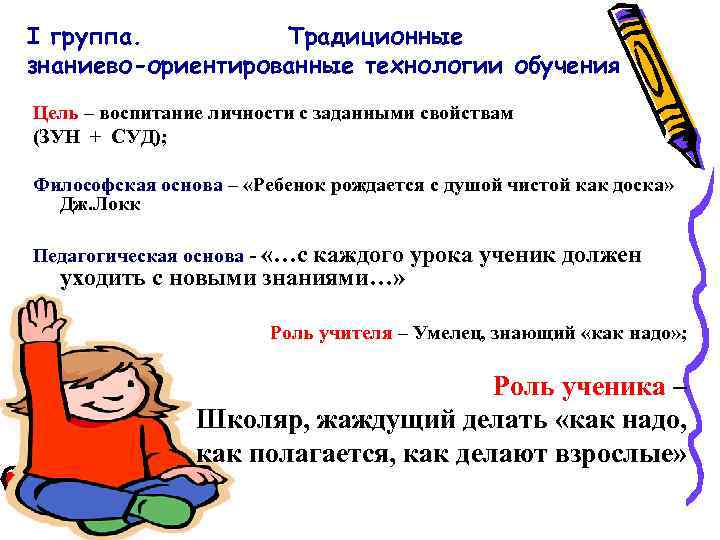 I группа. Традиционные знаниево-ориентированные технологии обучения

Цель – воспитание личности с заданными свойствам (ЗУН + СУД);

Философская основа – «Ребенок рождается с душой чистой как доска» Дж.Локк

Педагогическая основа - «…с каждого урока ученик должен уходить с новыми знаниями…»

Роль учителя – Умелец, знающий «как надо»;

Роль ученика – Школяр, жаждущий делать «как надо, как полагается, как делают взрослые»